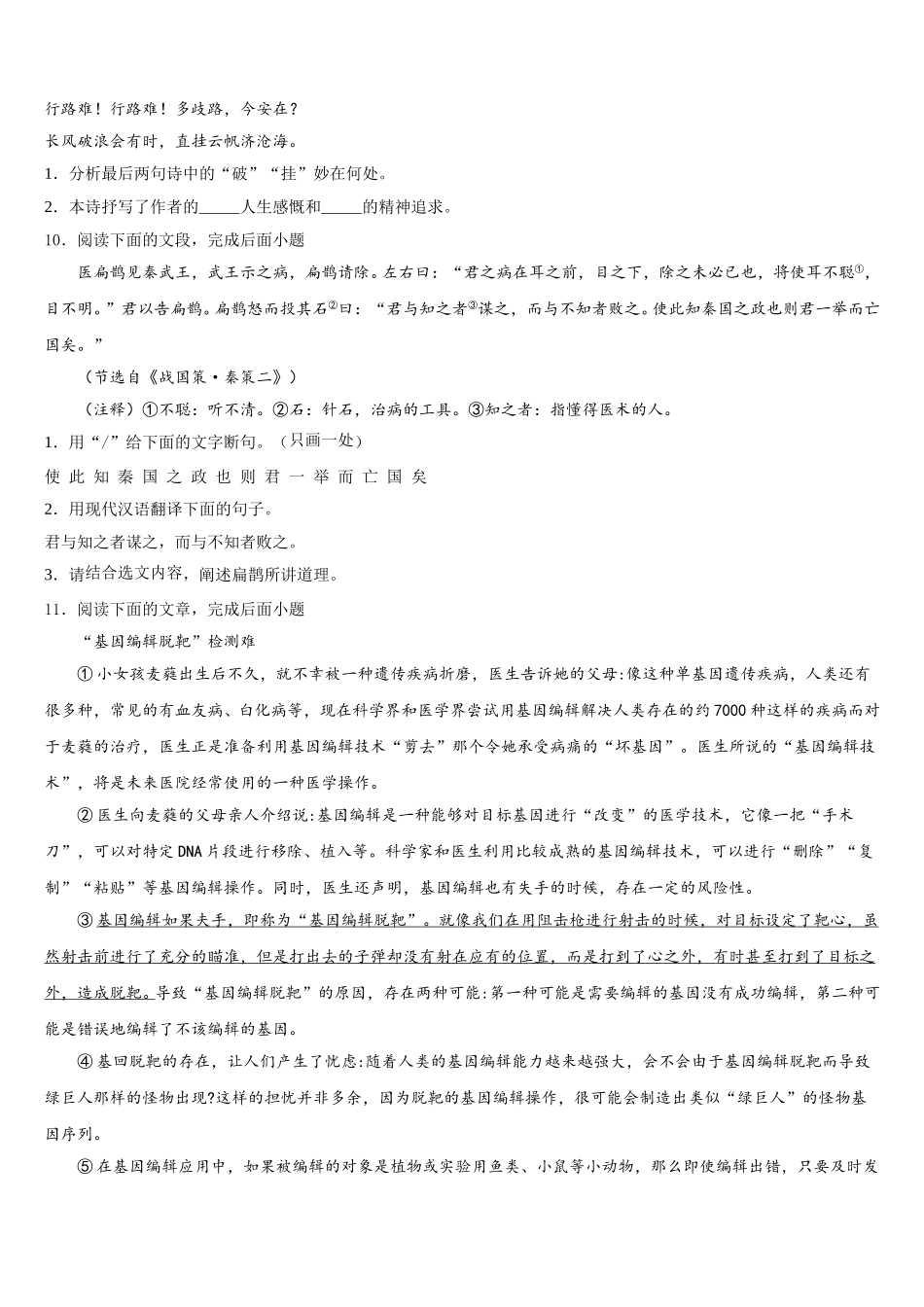 行路难！行路难！多歧路，今安在？
长风破浪会有时，直挂云帆济沧海。
1．分析最后两句诗中的“破”“挂”妙在何处。
2．本诗抒写了作者的_____人生感慨和_____的精神追求。
10．阅读下面的文段，完成后面小题

医扁鹊见秦武王，武王示之病，扁鹊请除。左右曰：“君之病在耳之前，目之下，除之未必已也，将使耳不聪①，目不明。”君以告扁鹊。扁鹊怒而投其石②曰：“君与知之者③谋之，而与不知者败之。使此知秦国之政也则君一举而亡国矣。”

（节选自《战国策·秦策二》）

（注释）①不聪：听不清。②石：针石，治病的工具。③知之者：指懂得医术的人。
1．用“/”给下面的文字断句。（只画一处）
使 此 知 秦 国 之 政 也 则 君 一 举 而 亡 国 矣
2．用现代汉语翻译下面的句子。
君与知之者谋之，而与不知者败之。
3．请结合选文内容，阐述扁鹊所讲道理。
11．阅读下面的文章，完成后面小题

“基因编辑脱靶”检测难

①小女孩麦蕤出生后不久，就不幸被一种遗传疾病折磨，医生告诉她的父母:像这种单基因遗传疾病，人类还有很多种，常见的有血友病、白化病等，现在科学界和医学界尝试用基因编辑解决人类存在的约7000种这样的疾病而对于麦蕤的治疗，医生正是准备利用基因编辑技术“剪去”那个令她承受病痛的“坏基因”。医生所说的“基因编辑技术”，将是未来医院经常使用的一种医学操作。

②医生向麦蕤的父母亲人介绍说:基因编辑是一种能够对目标基因进行“改变”的医学技术，它像一把“手术刀”，可以对特定DNA片段进行移除、植入等。科学家和医生利用比较成熟的基因编辑技术，可以进行“删除”“复制”“粘贴”等基因编辑操作。同时，医生还声明，基因编辑也有失手的时候，存在一定的风险性。

③基因编辑如果失手，即称为“基因编辑脱靶”。就像我们在用阻击枪进行射击的时候，对目标设定了靶心，虽然射击前进行了充分的瞄准，但是打出去的子弹却没有射在应有的位置，而是打到了心之外，有时甚至打到了目标之外，造成脱靶。导致“基因编辑脱靶”的原因，存在两种可能:第一种可能是需要编辑的基因没有成功编辑，第二种可能是错误地编辑了不该编辑的基因。

④基回脱靶的存在，让人们产生了忧虑:随着人类的基因编辑能力越来越强大，会不会由于基因编辑脱靶而导致绿巨人那样的怪物出现?这样的担忧并非多余，因为脱靶的基因编辑操作，很可能会制造出类似“绿巨人”的怪物基因序列。

⑤在基因编辑应用中，如果被编辑的对象是植物或实验用鱼类、小鼠等小动物，那么即使编辑出错，只要及时发